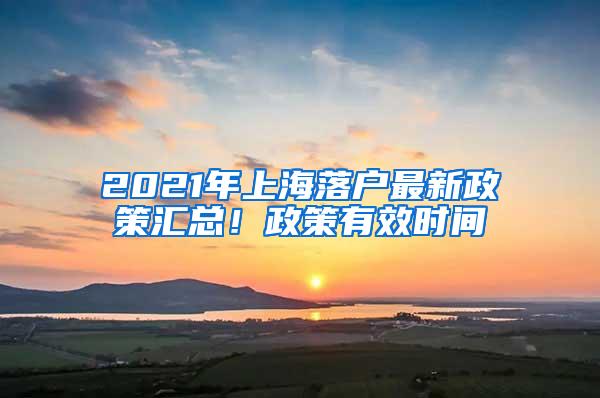 2021年上海落户最新政策汇总！政策有效时间